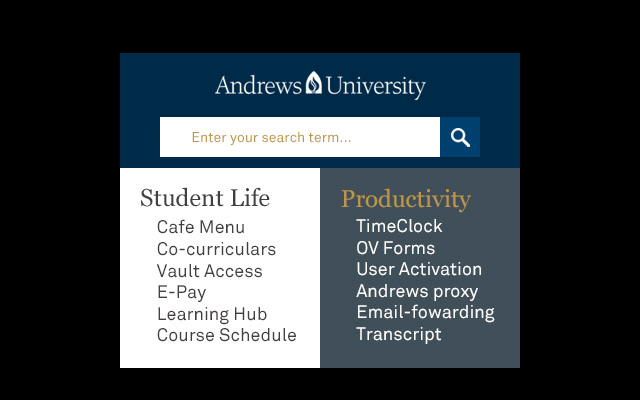 Andrews University

Enter your search term...

Student Life
Cafe Menu
Co-curriculars
Vault Access
E-Pay
Learning Hub
Course Schedule

Productivity
TimeClock
OV Forms
User Activation
Andrews proxy
Email-fowarding
Transcript